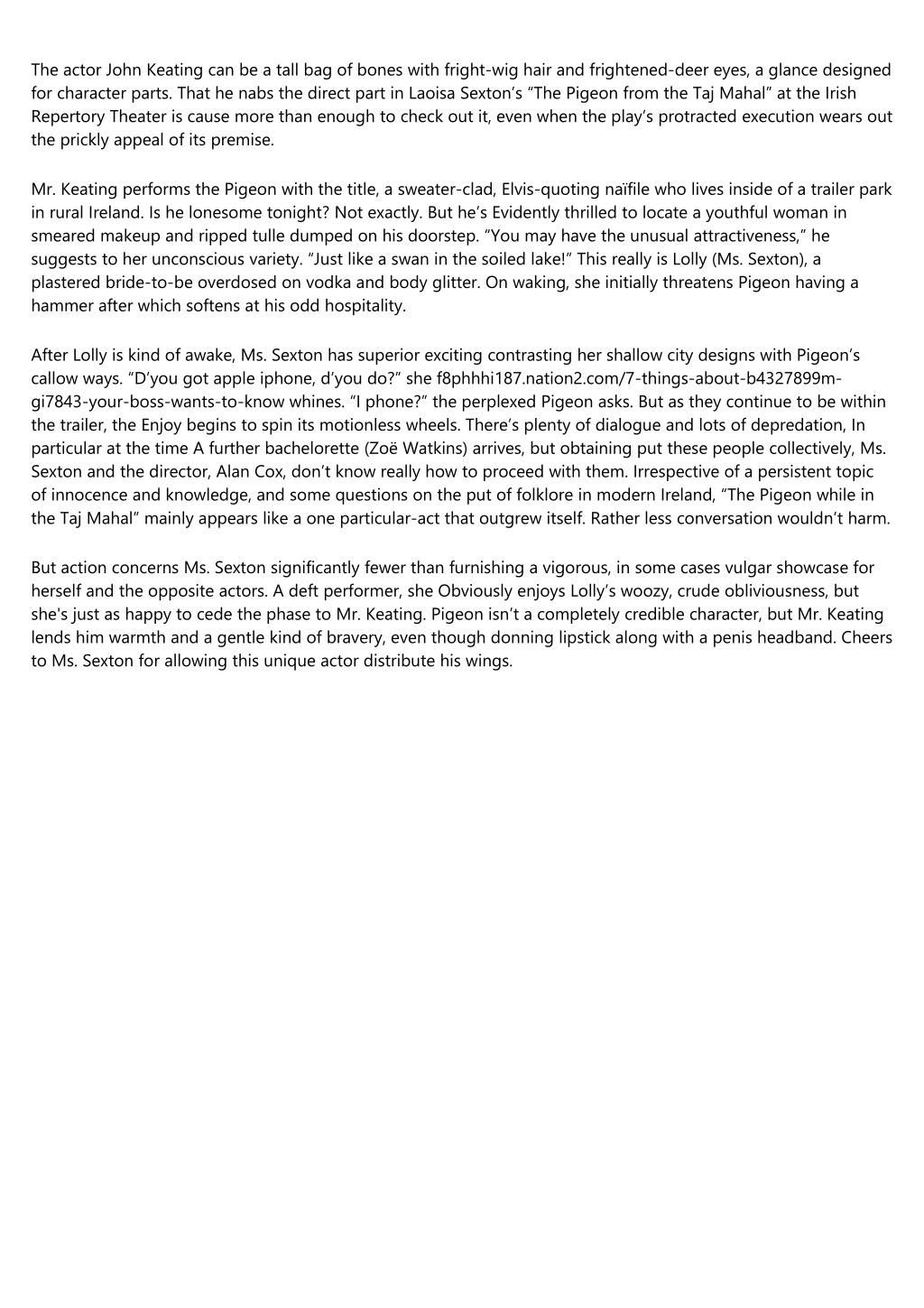 The actor John Keating can be a tall bag of bones with fright-wig hair and frightened-deer eyes, a glance designed for character parts. That he nabs the direct part in Laoisa Sexton’s “The Pigeon from the Taj Mahal” at the Irish Repertory Theater is cause more than enough to check out it, even when the play’s protracted execution wears out the prickly appeal of its premise.

Mr. Keating performs the Pigeon with the title, a sweater-clad, Elvis-quoting naïfile who lives inside of a trailer park in rural Ireland. Is he lonesome tonight? Not exactly. But he’s Evidently thrilled to locate a youthful woman in smeared makeup and ripped tulle dumped on his doorstep. “You may have the unusual attractiveness,” he suggests to her unconscious variety. “Just like a swan in the soiled lake!” This really is Lolly (Ms. Sexton), a plastered bride-to-be overdosed on vodka and body glitter. On waking, she initially threatens Pigeon having a hammer after which softens at his odd hospitality.

After Lolly is kind of awake, Ms. Sexton has superior exciting contrasting her shallow city designs with Pigeon’s callow ways. “D’you got apple iphone, d’you do?” she f8phhhi187.nation2.com/7-things-about-b4327899m-gi7843-your-boss-wants-to-know whines. “I phone?” the perplexed Pigeon asks. But as they continue to be within the trailer, the Enjoy begins to spin its motionless wheels. There’s plenty of dialogue and lots of depredation, In particular at the time A further bachelorette (Zoë Watkins) arrives, but obtaining put these people collectively, Ms. Sexton and the director, Alan Cox, don’t know really how to proceed with them. Irrespective of a persistent topic of innocence and knowledge, and some questions on the put of folklore in modern Ireland, “The Pigeon while in the Taj Mahal” mainly appears like a one particular-act that outgrew itself. Rather less conversation wouldn’t harm.

But action concerns Ms. Sexton significantly fewer than furnishing a vigorous, in some cases vulgar showcase for herself and the opposite actors. A deft performer, she Obviously enjoys Lolly’s woozy, crude obliviousness, but she's just as happy to cede the phase to Mr. Keating. Pigeon isn’t a completely credible character, but Mr. Keating lends him warmth and a gentle kind of bravery, even though donning lipstick along with a penis headband. Cheers to Ms. Sexton for allowing this unique actor distribute his wings.